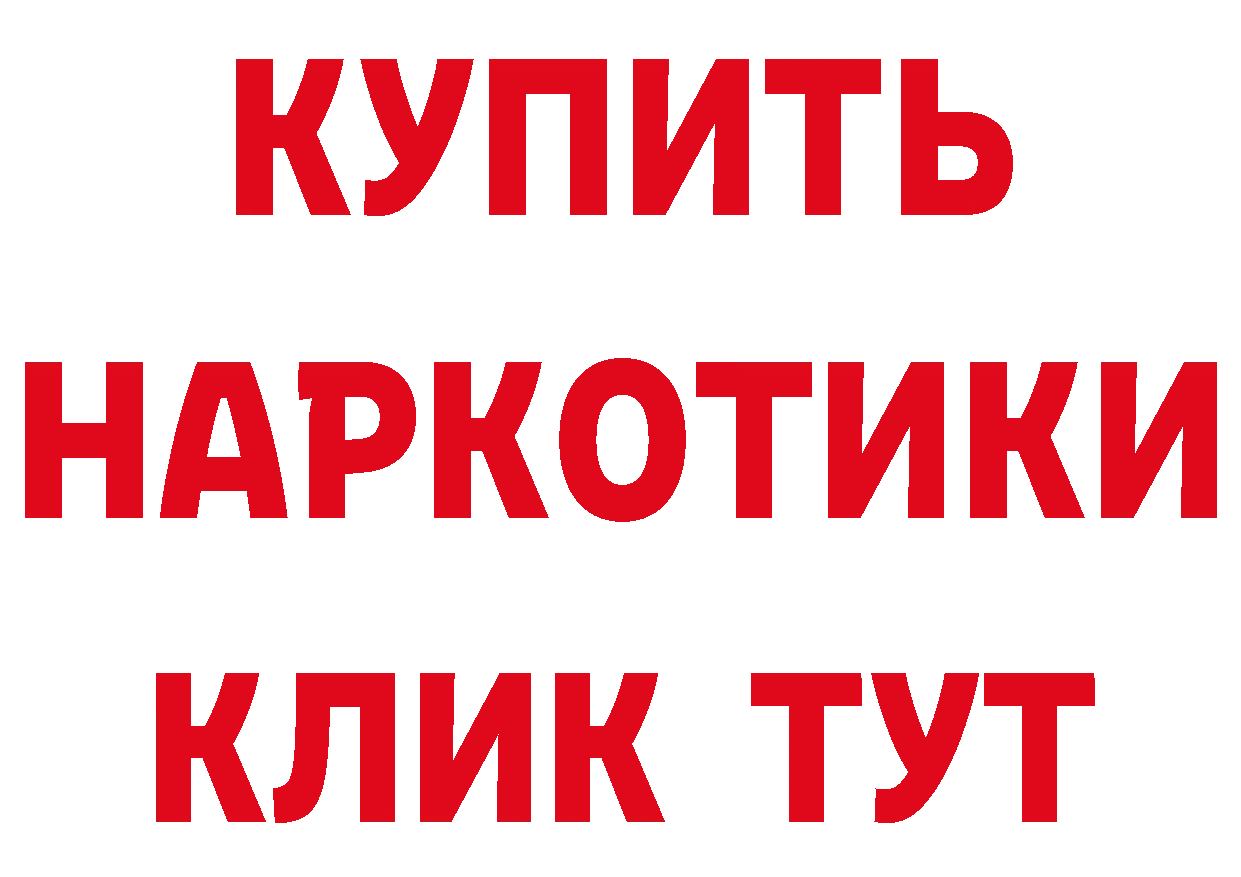 КУПИТЬ НАРКОТИКИ КЛИК ТУТ